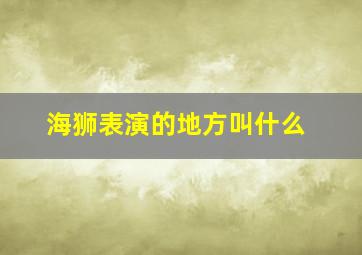 海狮表演的地方叫什么